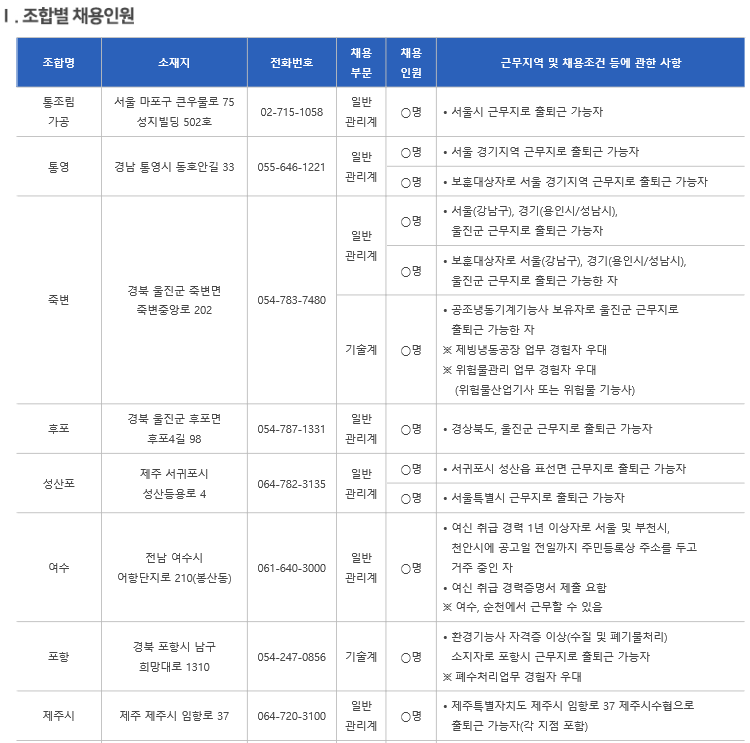 Ⅰ. 조합별 채용인원

| 조합명 | 소재지 | 전화번호 | 채용 부문 | 채용 인원 | 근무지역 및 채용조건 등에 관한 사항 |
|---|---|---|---|---|---|
| 통조림 가공 | 서울 마포구 큰우물로 75 성지빌딩 502호 | 02-715-1058 | 일반 관리계 | ○명 | • 서울시 근무지로 출퇴근 가능자 |
| 통영 | 경남 통영시 동호안길 33 | 055-646-1221 | 일반 관리계 | ○명 | • 서울 경기지역 근무지로 출퇴근 가능자 |
| | | | | ○명 | • 보훈대상자로 서울 경기지역 근무지로 출퇴근 가능자 |
| 죽변 | 경북 울진군 죽변면 죽변중앙로 202 | 054-783-7480 | 일반 관리계 | ○명 | • 서울(강남구), 경기(용인시/성남시), 울진군 근무지로 출퇴근 가능자 |
| | | | | ○명 | • 보훈대상자로 서울(강남구), 경기(용인시/성남시), 울진군 근무지로 출퇴근 가능한 자 |
| | | | 기술계 | ○명 | • 공조냉동기계기능사 보유자로 울진군 근무지로 출퇴근 가능한 자 ※ 제빙냉동공장 업무 경험자 우대 ※ 위험물관리 업무 경험자 우대 (위험물산업기사 또는 위험물 기능사) |
| 후포 | 경북 울진군 후포면 후포4길 98 | 054-787-1331 | 일반 관리계 | ○명 | • 경상북도, 울진군 근무지로 출퇴근 가능자 |
| 성산포 | 제주 서귀포시 성산등용로 4 | 064-782-3135 | 일반 관리계 | ○명 | • 서귀포시 성산읍 표선면 근무지로 출퇴근 가능자 |
| | | | | ○명 | • 서울특별시 근무지로 출퇴근 가능자 |
| 여수 | 전남 여수시 어항단지로 210(봉산동) | 061-640-3000 | 일반 관리계 | ○명 | • 여신 취급 경력 1년 이상자로 서울 및 부천시, 천안시에 공고일 전일까지 주민등록상 주소를 두고 거주 중인 자 • 여신 취급 경력증명서 제출 요함 ※ 여수, 순천에서 근무할 수 있음 |
| 포항 | 경북 포항시 남구 희망대로 1310 | 054-247-0856 | 기술계 | ○명 | • 환경기능사 자격증 이상(수질 및 폐기물처리) 소지자로 포항시 근무지로 출퇴근 가능자 ※ 폐수처리업무 경험자 우대 |
| 제주시 | 제주 제주시 임항로 37 | 064-720-3100 | 일반 관리계 | ○명 | • 제주특별자치도 제주시 임항로 37 제주시수협으로 출퇴근 가능자(각 지점 포함) |